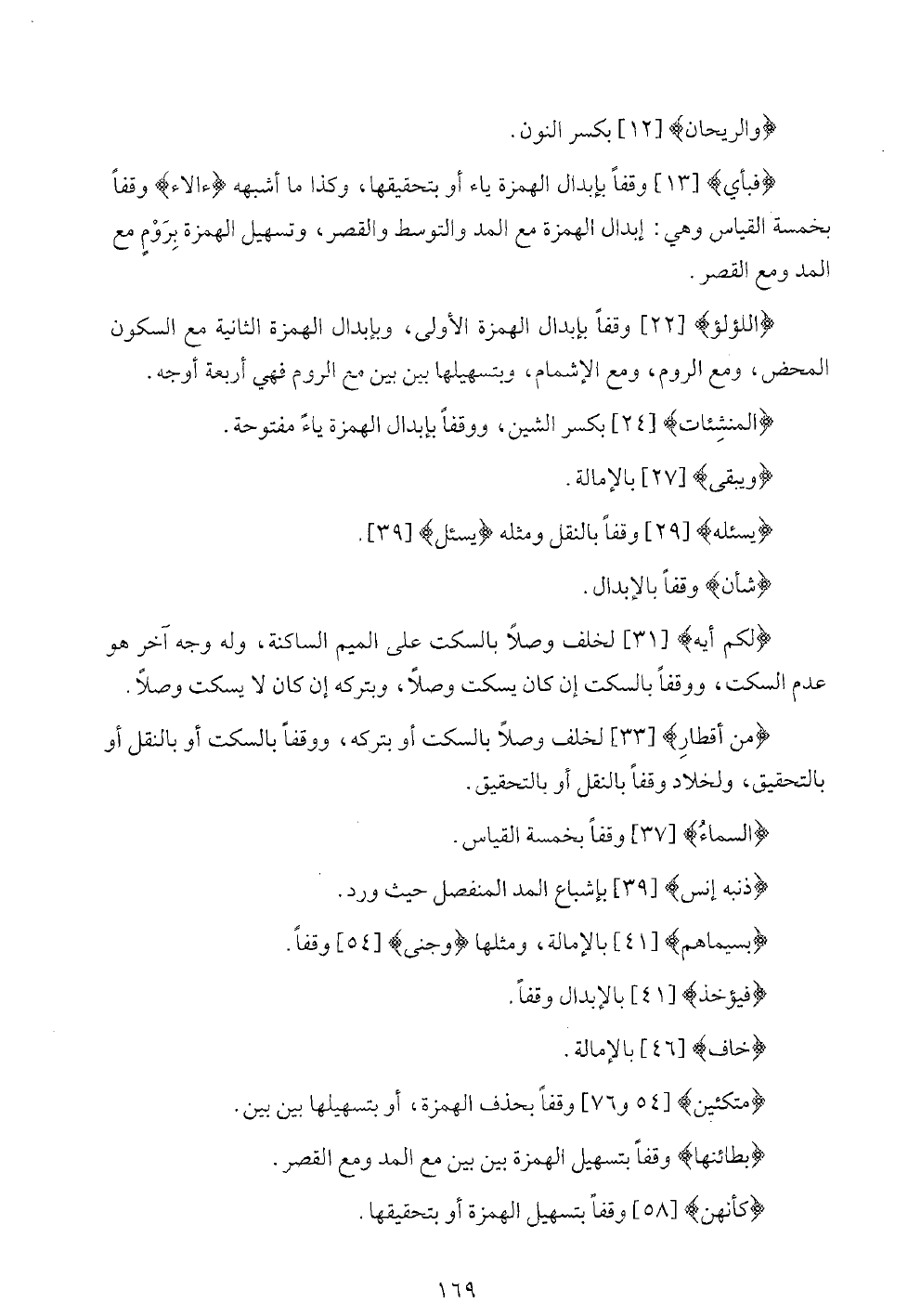 ﴿والريحان﴾ [١٢] بكسر النون.

﴿فبأي﴾ [١٣] وقفاً بإبدال الهمزة ياء أو بتحقيقها، وكذا ما أشبهه ﴿ءالاء﴾ وقفاً بخمسة القياس وهي: إبدال الهمزة مع المد والتوسط والقصر، وتسهيل الهمزة بِرَوْمٍ مع المد ومع القصر.

﴿اللؤلؤ﴾ [٢٢] وقفاً بإبدال الهمزة الأولى، وبإبدال الهمزة الثانية مع السكون المحض، ومع الروم، ومع الإشمام، وبتسهيلها بين بين مع الروم فهي أربعة أوجه.

﴿المنشِئات﴾ [٢٤] بكسر الشين، ووقفاً بإبدال الهمزة ياءً مفتوحة.

﴿ويبقى﴾ [٢٧] بالإمالة.

﴿يسئله﴾ [٢٩] وقفاً بالنقل ومثله ﴿يسئل﴾ [٣٩].

﴿شأن﴾ وقفاً بالإبدال.

﴿لكم أيه﴾ [٣١] لخلف وصلاً بالسكت على الميم الساكنة، وله وجه آخر هو عدم السكت، ووقفاً بالسكت إن كان يسكت وصلاً، وبتركه إن كان لا يسكت وصلاً.

﴿من أقطارِ﴾ [٣٣] لخلف وصلاً بالسكت أو بتركه، ووقفاً بالسكت أو بالنقل أو بالتحقيق، ولخلاد وقفاً بالنقل أو بالتحقيق.

﴿السماءُ﴾ [٣٧] وقفاً بخمسة القياس.

﴿ذنبه إنس﴾ [٣٩] بإشباع المد المنفصل حيث ورد.

﴿بسيماهم﴾ [٤١] بالإمالة، ومثلها ﴿وجنى﴾ [٥٤] وقفاً.

﴿فيؤخذ﴾ [٤١] بالإبدال وقفاً.

﴿خاف﴾ [٤٦] بالإمالة.

﴿متكئين﴾ [٥٤ و٧٦] وقفاً بحذف الهمزة، أو بتسهيلها بين بين.

﴿بطائنها﴾ وقفاً بتسهيل الهمزة بين بين مع المد ومع القصر.

﴿كأنهن﴾ [٥٨] وقفاً بتسهيل الهمزة أو بتحقيقها.

١٦٩